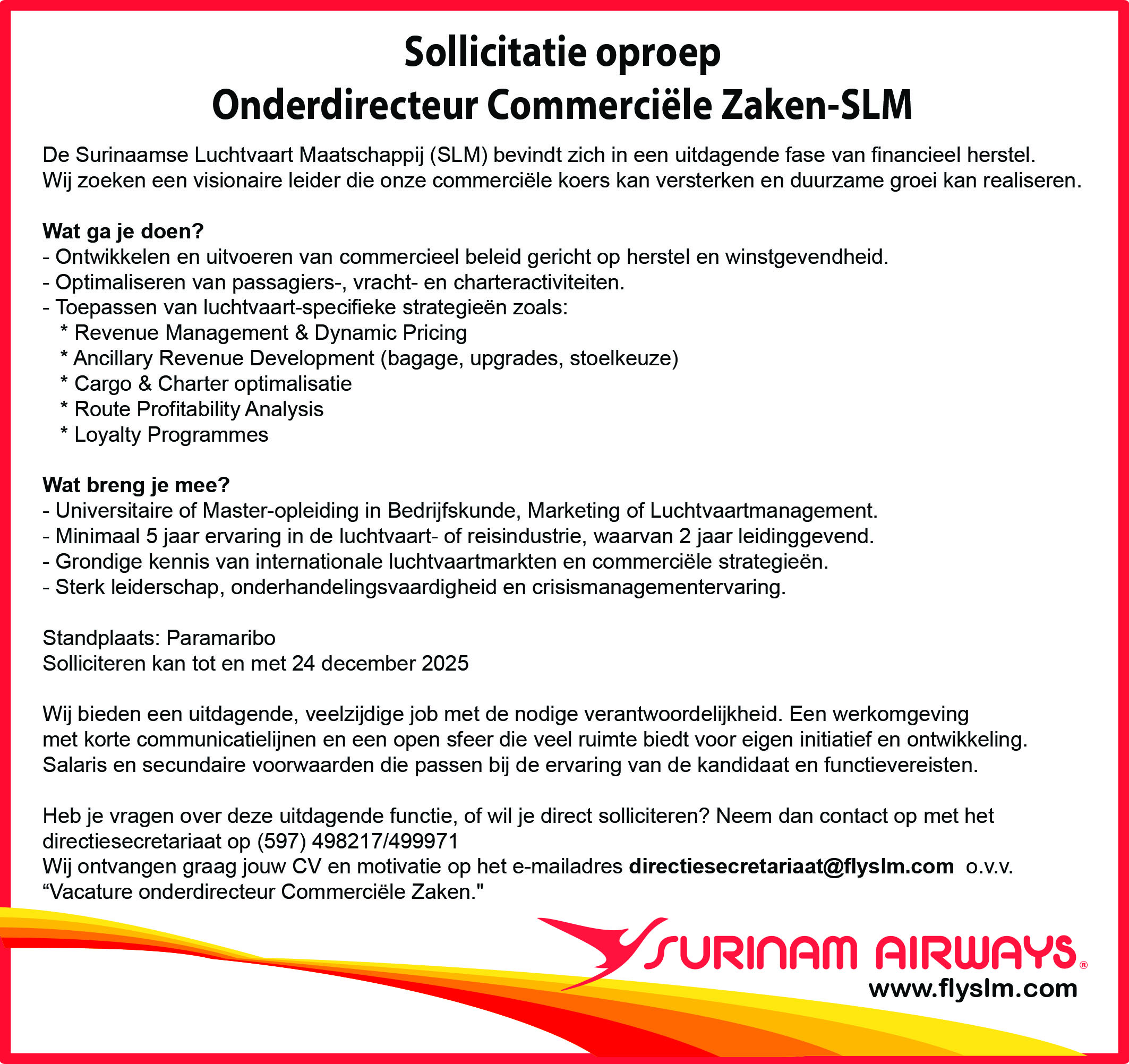 Sollicitatie oproep
Onderdirecteur Commerciële Zaken-SLM

De Surinaamse Luchtvaart Maatschappij (SLM) bevindt zich in een uitdagende fase van financieel herstel. Wij zoeken een visionaire leider die onze commerciële koers kan versterken en duurzame groei kan realiseren.

Wat ga je doen?
- Ontwikkelen en uitvoeren van commercieel beleid gericht op herstel en winstgevendheid.
- Optimaliseren van passagiers-, vracht- en charteractiviteiten.
- Toepassen van luchtvaart-specifieke strategieën zoals:
* Revenue Management & Dynamic Pricing
* Ancillary Revenue Development (bagage, upgrades, stoelkeuze)
* Cargo & Charter optimalisatie
* Route Profitability Analysis
* Loyalty Programmes

Wat breng je mee?
- Universitaire of Master-opleiding in Bedrijfskunde, Marketing of Luchtvaartmanagement.
- Minimaal 5 jaar ervaring in de luchtvaart- of reisindustrie, waarvan 2 jaar leidinggevend.
- Grondige kennis van internationale luchtvaartmarkten en commerciële strategieën.
- Sterk leiderschap, onderhandelingsvaardigheid en crisismanagementervaring.

Standplaats: Paramaribo
Solliciteren kan tot en met 24 december 2025

Wij bieden een uitdagende, veelzijdige job met de nodige verantwoordelijkheid. Een werkomgeving met korte communicatielijnen en een open sfeer die veel ruimte biedt voor eigen initiatief en ontwikkeling. Salaris en secundaire voorwaarden die passen bij de ervaring van de kandidaat en functievereisten.

Heb je vragen over deze uitdagende functie, of wil je direct solliciteren? Neem dan contact op met het directiesecretariaat op (597) 498217/499971
Wij ontvangen graag jouw CV en motivatie op het e-mailadres directiesecretariaat@flyslm.com o.v.v. “Vacature onderdirecteur Commerciële Zaken."

SURINAM AIRWAYS®
www.flyslm.com